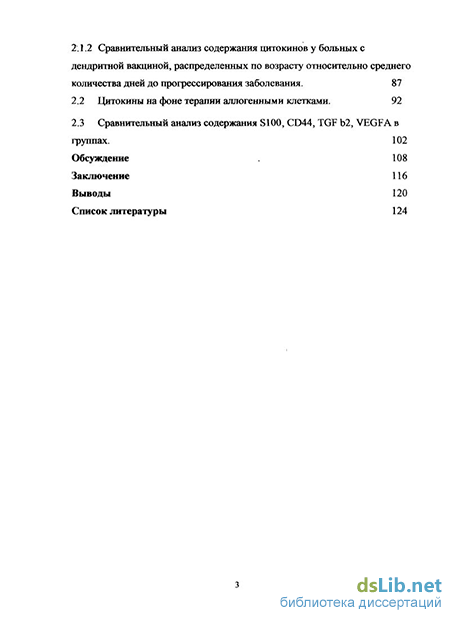 2.1.2 Сравнительный анализ содержания цитокинов у больных с дендритной вакциной, распределенных по возрасту относительно среднего количества дней до прогрессирования заболевания. 87

2.2 Цитокины на фоне терапии аллогенными клетками. 92

2.3 Сравнительный анализ содержания S100, CD44, TGF b2, VEGFA в группах. 102

Обсуждение 108

Заключение 116

Выводы 120

Список литературы 124

3

dsLib.net
библиотека диссертаций